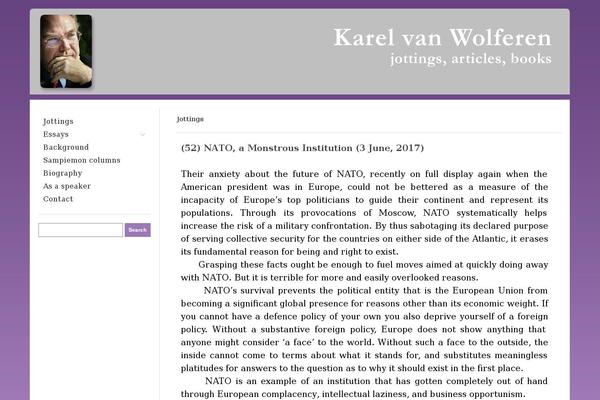 Karel van Wolferen
jottings, articles, books

Jottings
Essays
Background
Sampiemon columns
Biography
As a speaker
Contact

Search

Jottings

(52) NATO, a Monstrous Institution (3 June, 2017)

Their anxiety about the future of NATO, recently on full display again when the American president was in Europe, could not be bettered as a measure of the incapacity of Europe's top politicians to guide their continent and represent its populations. Through its provocations of Moscow, NATO systematically helps increase the risk of a military confrontation. By thus sabotaging its declared purpose of serving collective security for the countries on either side of the Atlantic, it erases its fundamental reason for being and right to exist.

Grasping these facts ought be enough to fuel moves aimed at quickly doing away with NATO. But it is terrible for more and easily overlooked reasons.

NATO's survival prevents the political entity that is the European Union from becoming a significant global presence for reasons other than its economic weight. If you cannot have a defence policy of your own you also deprive yourself of a foreign policy. Without a substantive foreign policy, Europe does not show anything that anyone might consider 'a face' to the world. Without such a face to the outside, the inside cannot come to terms about what it stands for, and substitutes meaningless platitudes for answers to the question as to why it should exist in the first place.

NATO is an example of an institution that has gotten completely out of hand through European complacency, intellectual laziness, and business opportunism.